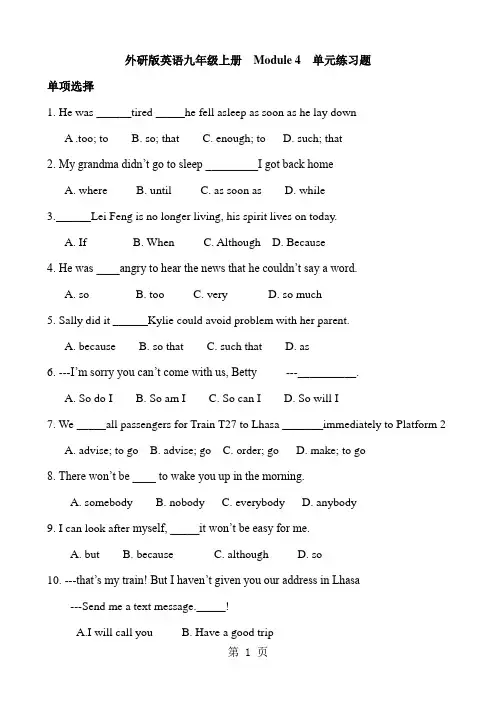 外研版英语九年级上册　Module 4　单元练习题

单项选择

1. He was ______tired _____he fell asleep as soon as he lay down

A .too; to　　B. so; that　　C. enough; to　　D. such; that

2. My grandma didn't go to sleep _________I got back home

A. where　　B. until　　C. as soon as　　D. while

3.______Lei Feng is no longer living, his spirit lives on today.

A. If　　B. When　　C. Although　D. Because

4. He was ____angry to hear the news that he couldn't say a word.

A. so　　B. too　　C. very　　D. so much

5. Sally did it ______Kylie could avoid problem with her parent.

A. because　　B. so that　　C. such that　　D. as

6. ---I'm sorry you can't come with us, Betty　　---__________.

A. So do I　　B. So am I　　C. So can I　　D. So will I

7. We _____all passengers for Train T27 to Lhasa _______immediately to Platform 2

A. advise; to go　B. advise; go　C. order; go　　D. make; to go

8. There won't be ____ to wake you up in the morning.

A. somebody　　B. nobody　　C. everybody　　D. anybody

9. I can look after myself, _____it won't be easy for me.

A. but　　B. because　　C. although　　D. so

10. ---that's my train! But I haven't given you our address in Lhasa

---Send me a text message._____!

A.I will call you　　B. Have a good trip

第 1 页